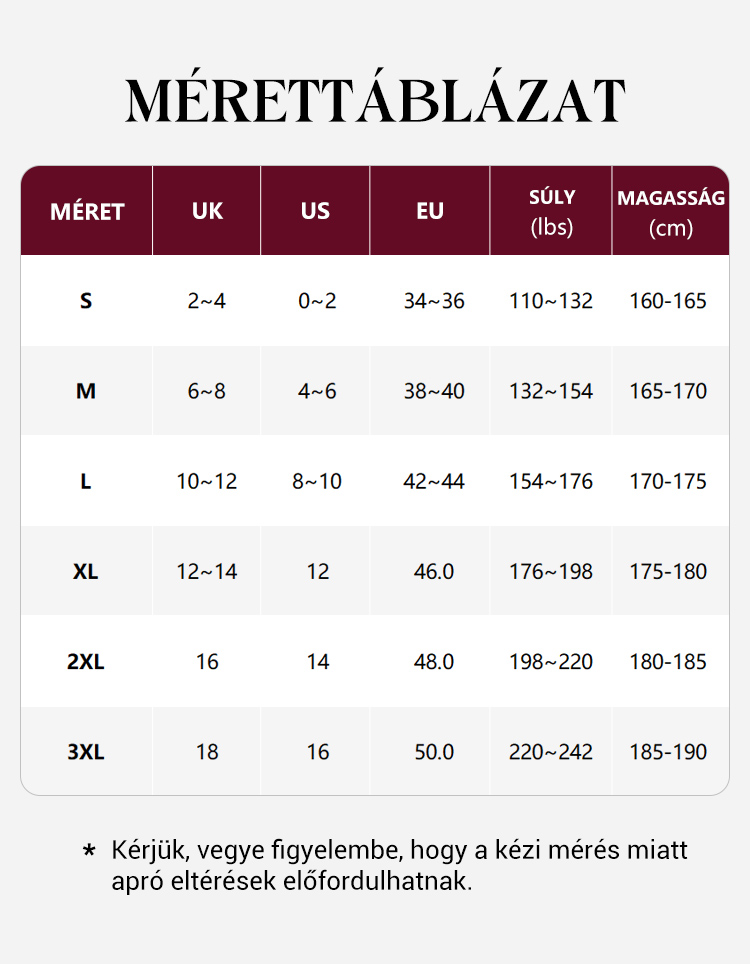 MÉRETTÁBLÁZAT

| MÉRET | UK | US | EU | SÚLY (lbs) | MAGASSÁG (cm) |
|---|---|---|---|---|---|
| S | 2~4 | 0~2 | 34~36 | 110~132 | 160-165 |
| M | 6~8 | 4~6 | 38~40 | 132~154 | 165-170 |
| L | 10~12 | 8~10 | 42~44 | 154~176 | 170-175 |
| XL | 12~14 | 12 | 46.0 | 176~198 | 175-180 |
| 2XL | 16 | 14 | 48.0 | 198~220 | 180-185 |
| 3XL | 18 | 16 | 50.0 | 220~242 | 185-190 |

* Kérjük, vegye figyelembe, hogy a kézi mérés miatt apró eltérések előfordulhatnak.